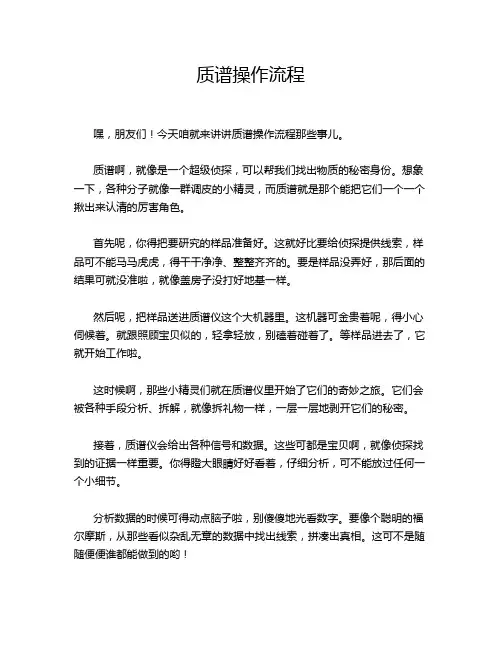 质谱操作流程

嘿，朋友们！今天咱就来讲讲质谱操作流程那些事儿。

质谱啊，就像是一个超级侦探，可以帮我们找出物质的秘密身份。想象一下，各种分子就像一群调皮的小精灵，而质谱就是那个能把它们一个一个揪出来认清的厉害角色。

首先呢，你得把要研究的样品准备好。这就好比要给侦探提供线索，样品可不能马马虎虎，得干干净净、整整齐齐的。要是样品没弄好，那后面的结果可就没准啦，就像盖房子没打好地基一样。

然后呢，把样品送进质谱仪这个大机器里。这机器可金贵着呢，得小心伺候着。就跟照顾宝贝似的，轻拿轻放，别磕着碰着了。等样品进去了，它就开始工作啦。

这时候啊，那些小精灵们就在质谱仪里开始了它们的奇妙之旅。它们会被各种手段分析、拆解，就像拆礼物一样，一层一层地剥开它们的秘密。

接着，质谱仪会给出各种信号和数据。这些可都是宝贝啊，就像侦探找到的证据一样重要。你得瞪大眼睛好好看着，仔细分析，可不能放过任何一个小细节。

分析数据的时候可得动点脑子啦，别傻傻地光看数字。要像个聪明的福尔摩斯，从那些看似杂乱无章的数据中找出线索，拼凑出真相。这可不是随随便便谁都能做到的哟！